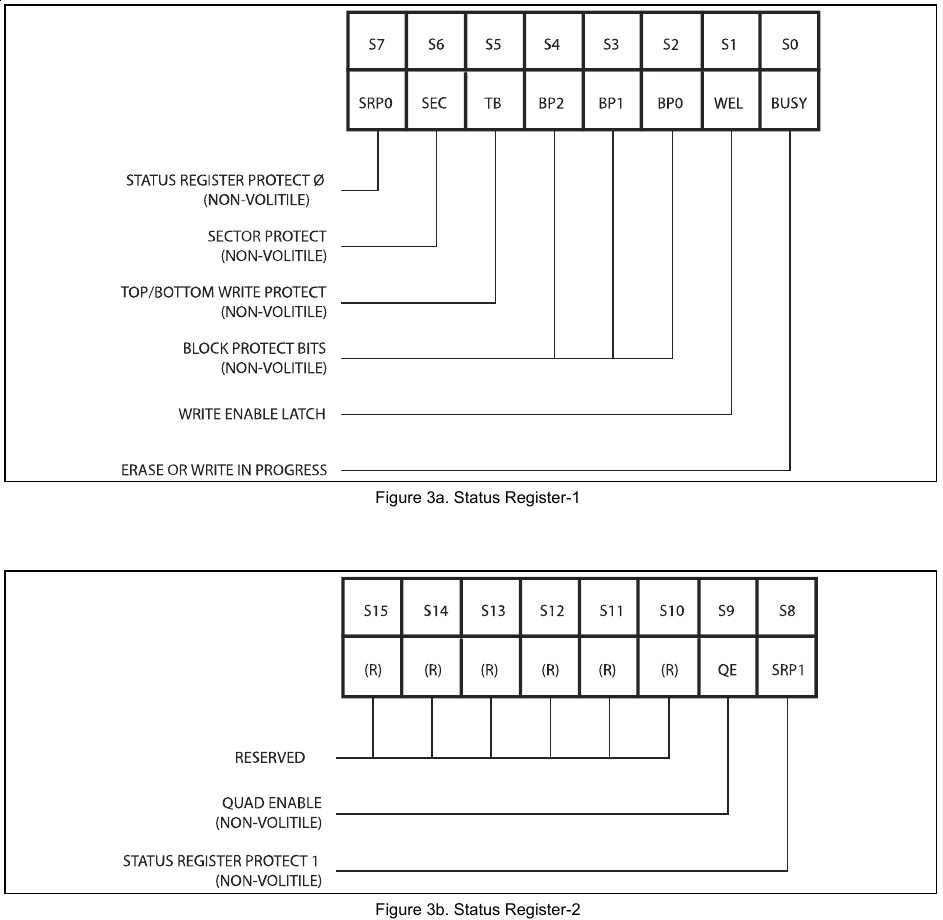 | S7 | S6 | S5 | S4 | S3 | S2 | S1 | S0 |
|---|---|---|---|---|---|---|---|
| SRP0 | SEC | TB | BP2 | BP1 | BP0 | WEL | BUSY |

STATUS REGISTER PROTECT Ø
(NON-VOLITILE)

SECTOR PROTECT
(NON-VOLITILE)

TOP/BOTTOM WRITE PROTECT
(NON-VOLITILE)

BLOCK PROTECT BITS
(NON-VOLITILE)

WRITE ENABLE LATCH

ERASE OR WRITE IN PROGRESS

Figure 3a. Status Register-1

| S15 | S14 | S13 | S12 | S11 | S10 | S9 | S8 |
|---|---|---|---|---|---|---|---|
| (R) | (R) | (R) | (R) | (R) | (R) | QE | SRP1 |

RESERVED

QUAD ENABLE
(NON-VOLITILE)

STATUS REGISTER PROTECT 1
(NON-VOLITILE)

Figure 3b. Status Register-2